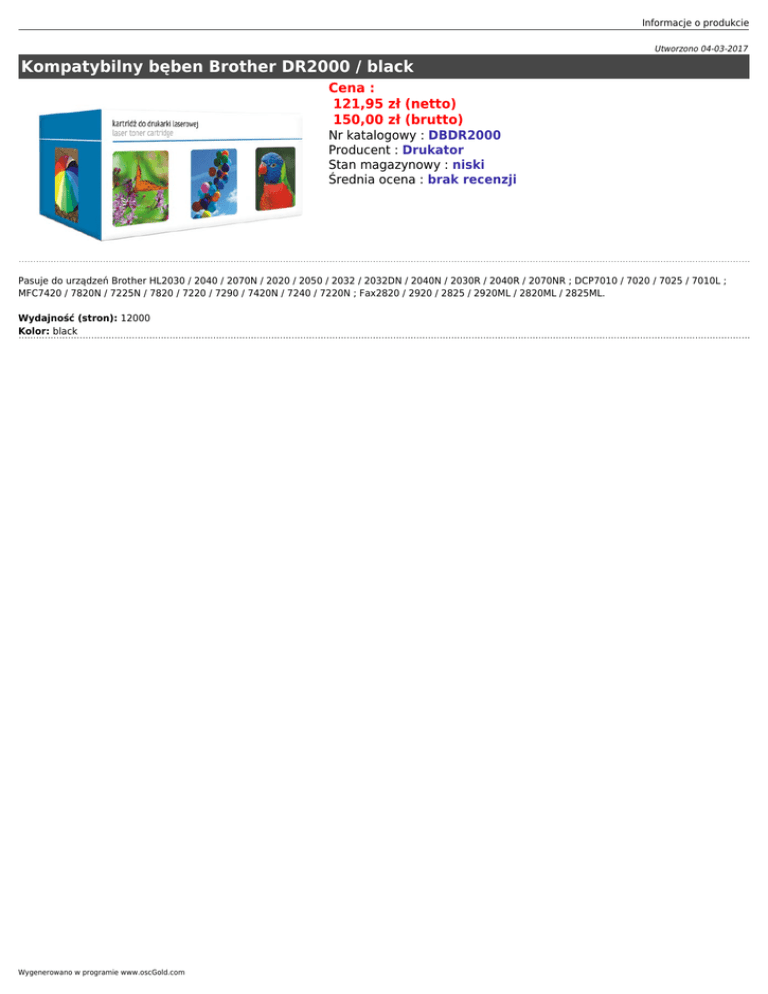 Informacje o produkcie

Utworzono 04-03-2017

Kompatybilny bęben Brother DR2000 / black

kartridż do drukarki laserowej
laser toner cartridge

Cena :
121,95 zł (netto)
150,00 zł (brutto)
Nr katalogowy : DBDR2000
Producent : Drukator
Stan magazynowy : niski
Średnia ocena : brak recenzji

Pasuje do urządzeń Brother HL2030 / 2040 / 2070N / 2020 / 2050 / 2032 / 2032DN / 2040N / 2030R / 2040R / 2070NR ; DCP7010 / 7020 / 7025 / 7010L ; MFC7420 / 7820N / 7225N / 7820 / 7220 / 7290 / 7420N / 7240 / 7220N ; Fax2820 / 2920 / 2825 / 2920ML / 2820ML / 2825ML.

Wydajność (stron): 12000
Kolor: black

Wygenerowano w programie www.oscGold.com